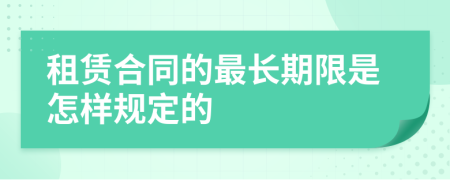 租赁合同的最长期限是怎样规定的